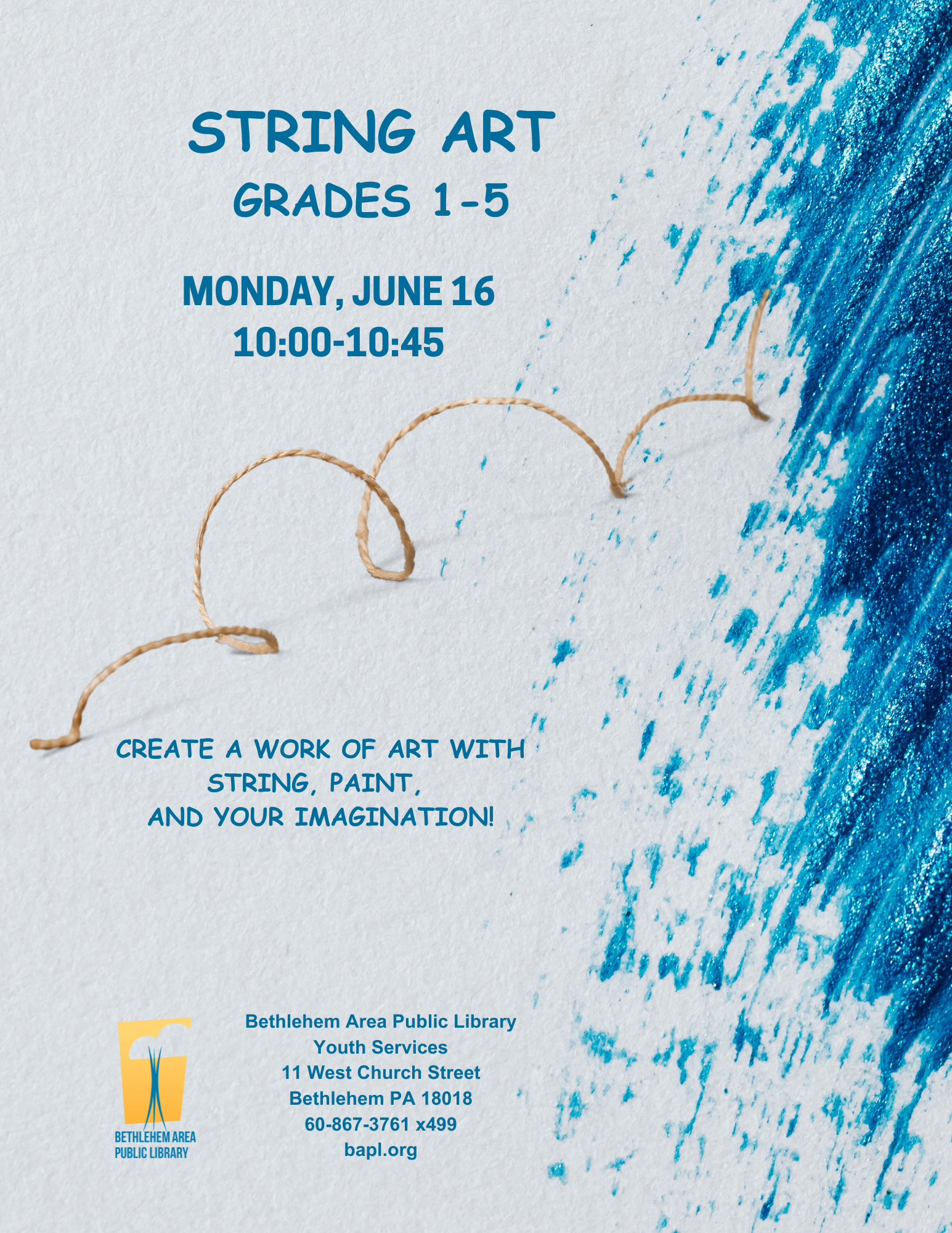 STRING ART
GRADES 1-5

MONDAY, JUNE 16
10:00-10:45

CREATE A WORK OF ART WITH STRING, PAINT, AND YOUR IMAGINATION!

BETHLEHEM AREA PUBLIC LIBRARY

Bethlehem Area Public Library
Youth Services
11 West Church Street
Bethlehem PA 18018
60-867-3761 x499
bapl.org